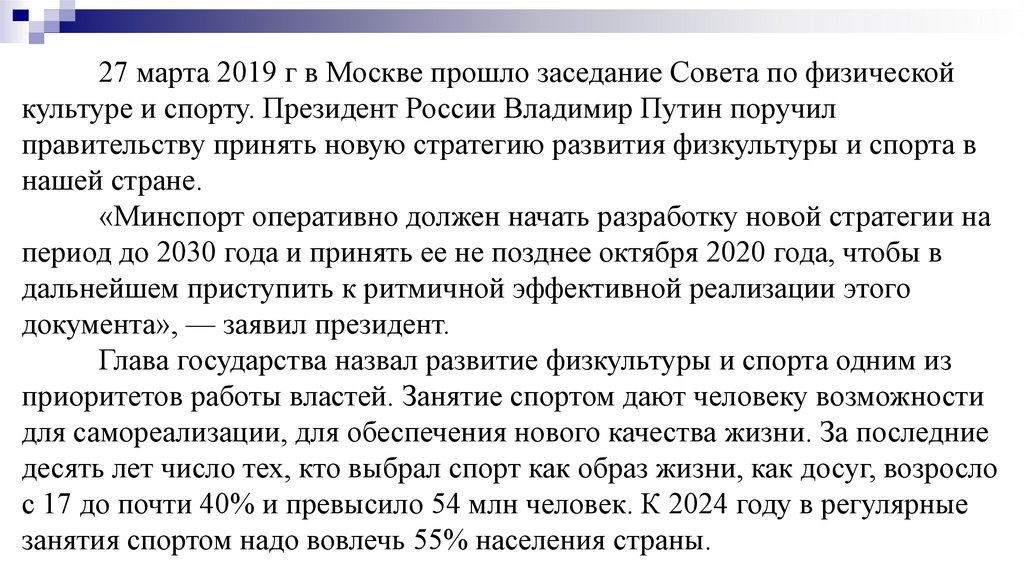 27 марта 2019 г в Москве прошло заседание Совета по физической культуре и спорту. Президент России Владимир Путин поручил правительству принять новую стратегию развития физкультуры и спорта в нашей стране.

«Минспорт оперативно должен начать разработку новой стратегии на период до 2030 года и принять ее не позднее октября 2020 года, чтобы в дальнейшем приступить к ритмичной эффективной реализации этого документа», — заявил президент.

Глава государства назвал развитие физкультуры и спорта одним из приоритетов работы властей. Занятие спортом дают человеку возможности для самореализации, для обеспечения нового качества жизни. За последние десять лет число тех, кто выбрал спорт как образ жизни, как досуг, возросло с 17 до почти 40% и превысило 54 млн человек. К 2024 году в регулярные занятия спортом надо вовлечь 55% населения страны.